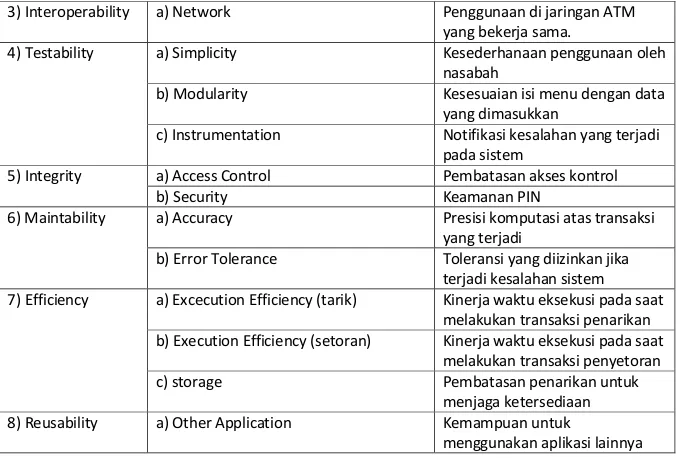 | | | |
|---|---|---|
| 3) Interoperability | a) Network | Penggunaan di jaringan ATM yang bekerja sama. |
| 4) Testability | a) Simplicity | Kesederhanaan penggunaan oleh nasabah |
| | b) Modularity | Kesesuaian isi menu dengan data yang dimasukkan |
| | c) Instrumentation | Notifikasi kesalahan yang terjadi pada sistem |
| 5) Integrity | a) Access Control | Pembatasan akses kontrol |
| | b) Security | Keamanan PIN |
| 6) Maintability | a) Accuracy | Presisi komputasi atas transaksi yang terjadi |
| | b) Error Tolerance | Toleransi yang diizinkan jika terjadi kesalahan sistem |
| 7) Efficiency | a) Excecution Efficiency (tarik) | Kinerja waktu eksekusi pada saat melakukan transaksi penarikan |
| | b) Execution Efficiency (setoran) | Kinerja waktu eksekusi pada saat melakukan transaksi penyetoran |
| | c) storage | Pembatasan penarikan untuk menjaga ketersediaan |
| 8) Reusability | a) Other Application | Kemampuan untuk menggunakan aplikasi lainnya |